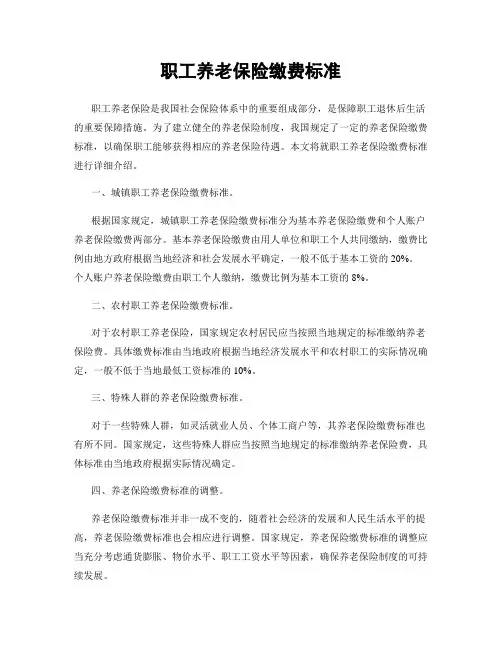 职工养老保险缴费标准

职工养老保险是我国社会保险体系中的重要组成部分，是保障职工退休后生活的重要保障措施。为了建立健全的养老保险制度，我国规定了一定的养老保险缴费标准，以确保职工能够获得相应的养老保险待遇。本文将就职工养老保险缴费标准进行详细介绍。

一、城镇职工养老保险缴费标准。

根据国家规定，城镇职工养老保险缴费标准分为基本养老保险缴费和个人账户养老保险缴费两部分。基本养老保险缴费由用人单位和职工个人共同缴纳，缴费比例由地方政府根据当地经济和社会发展水平确定，一般不低于基本工资的20%。个人账户养老保险缴费由职工个人缴纳，缴费比例为基本工资的8%。

二、农村职工养老保险缴费标准。

对于农村职工养老保险，国家规定农村居民应当按照当地规定的标准缴纳养老保险费。具体缴费标准由当地政府根据当地经济发展水平和农村职工的实际情况确定，一般不低于当地最低工资标准的10%。

三、特殊人群的养老保险缴费标准。

对于一些特殊人群，如灵活就业人员、个体工商户等，其养老保险缴费标准也有所不同。国家规定，这些特殊人群应当按照当地规定的标准缴纳养老保险费，具体标准由当地政府根据实际情况确定。

四、养老保险缴费标准的调整。

养老保险缴费标准并非一成不变的，随着社会经济的发展和人民生活水平的提高，养老保险缴费标准也会相应进行调整。国家规定，养老保险缴费标准的调整应当充分考虑通货膨胀、物价水平、职工工资水平等因素，确保养老保险制度的可持续发展。